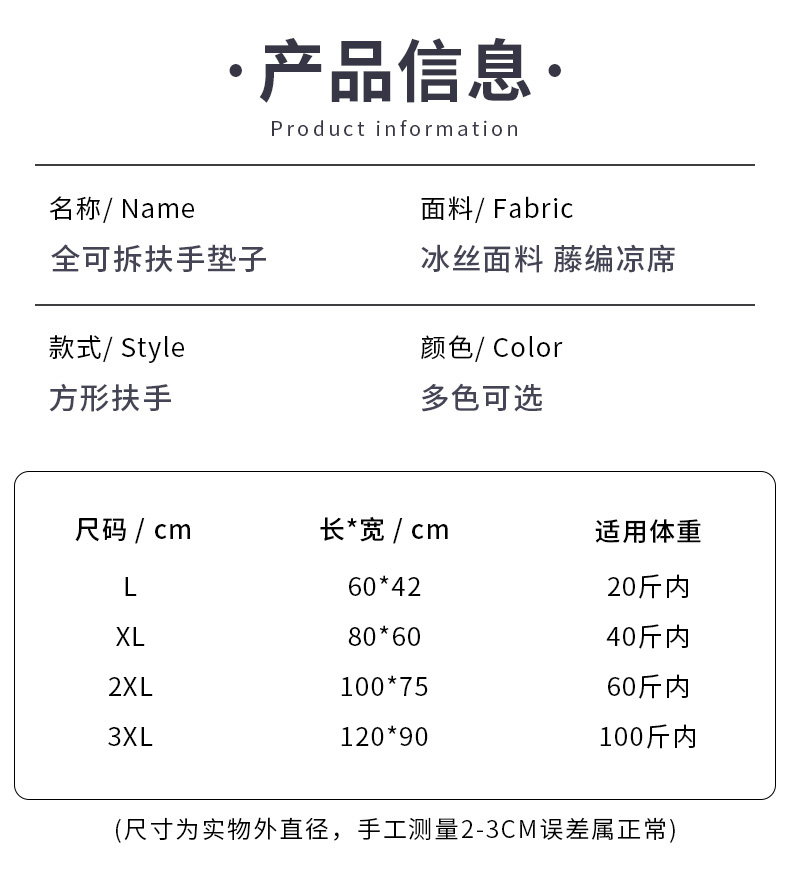 ·产品信息·
Product information

名称/ Name
全可拆扶手垫子

面料/ Fabric
冰丝面料 藤编凉席

款式/ Style
方形扶手

颜色/ Color
多色可选

| 尺码 / cm | 长*宽 / cm | 适用体重 |
|---|---|---|
| L | 60*42 | 20斤内 |
| XL | 80*60 | 40斤内 |
| 2XL | 100*75 | 60斤内 |
| 3XL | 120*90 | 100斤内 |

(尺寸为实物外直径，手工测量2-3CM误差属正常)